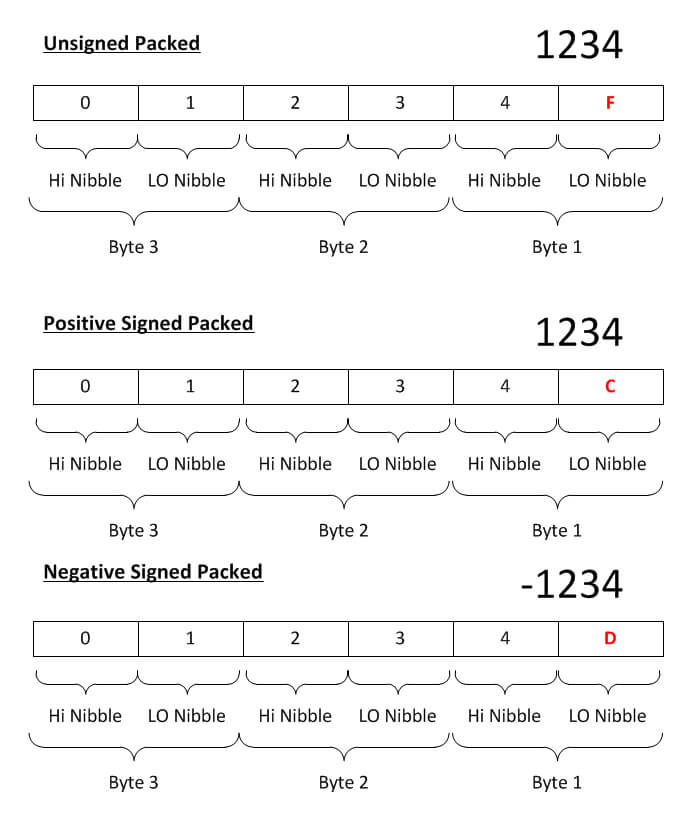 Unsigned Packed

1234

| 0 | 1 | 2 | 3 | 4 | F |
|---|---|---|---|---|---|

Hi Nibble LO Nibble Hi Nibble LO Nibble Hi Nibble LO Nibble

Byte 3 Byte 2 Byte 1

Positive Signed Packed

1234

| 0 | 1 | 2 | 3 | 4 | C |
|---|---|---|---|---|---|

Hi Nibble LO Nibble Hi Nibble LO Nibble Hi Nibble LO Nibble

Byte 3 Byte 2 Byte 1

Negative Signed Packed

-1234

| 0 | 1 | 2 | 3 | 4 | D |
|---|---|---|---|---|---|

Hi Nibble LO Nibble Hi Nibble LO Nibble Hi Nibble LO Nibble

Byte 3 Byte 2 Byte 1